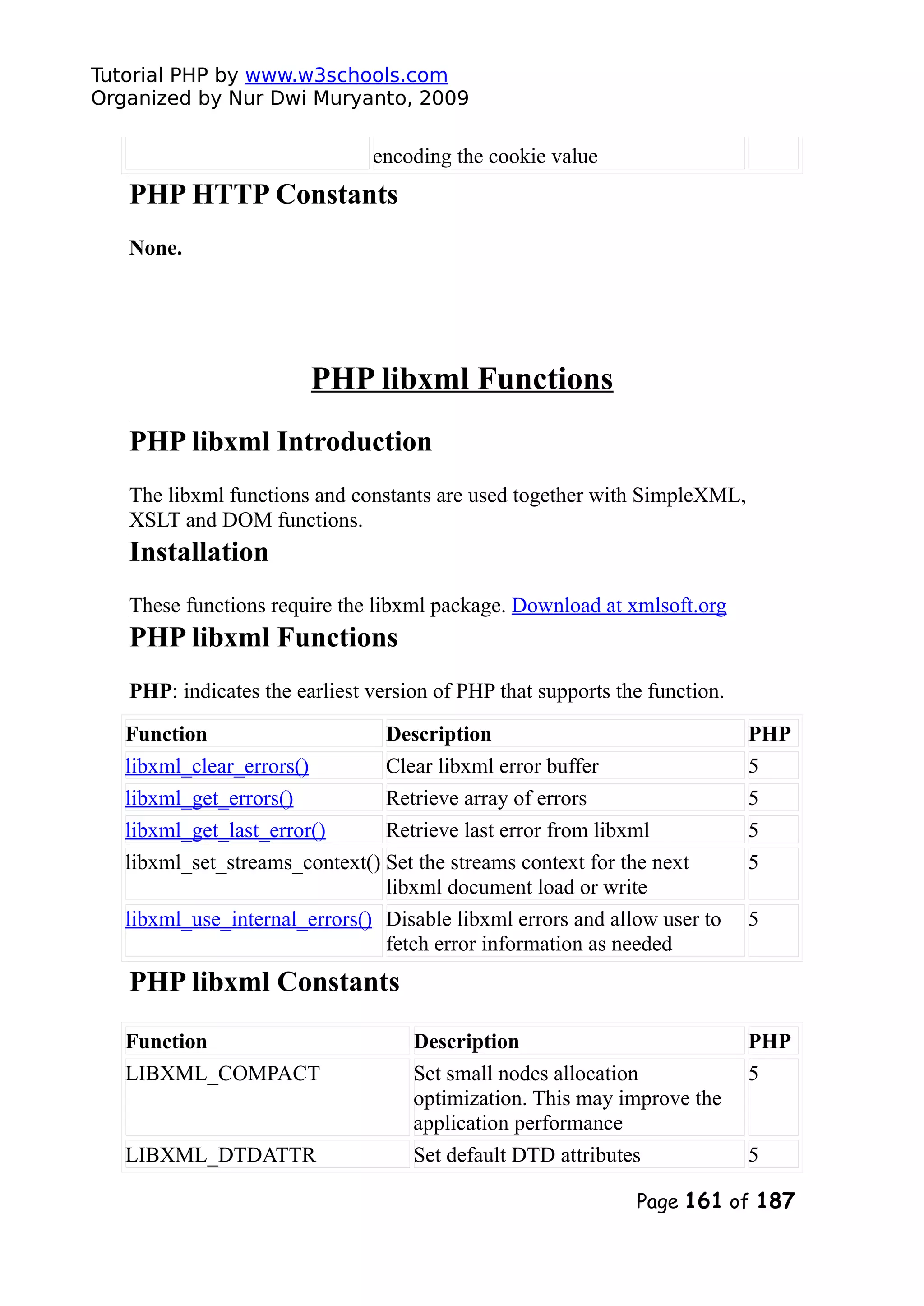 Tutorial PHP by www.w3schools.com
Organized by Nur Dwi Muryanto, 2009

| | encoding the cookie value | |
|---|---|---|

PHP HTTP Constants

None.

PHP libxml Functions

PHP libxml Introduction

The libxml functions and constants are used together with SimpleXML, XSLT and DOM functions.

Installation

These functions require the libxml package. Download at xmlsoft.org

PHP libxml Functions

PHP: indicates the earliest version of PHP that supports the function.

| Function | Description | PHP |
|---|---|---|
| libxml_clear_errors() | Clear libxml error buffer | 5 |
| libxml_get_errors() | Retrieve array of errors | 5 |
| libxml_get_last_error() | Retrieve last error from libxml | 5 |
| libxml_set_streams_context() | Set the streams context for the next libxml document load or write | 5 |
| libxml_use_internal_errors() | Disable libxml errors and allow user to fetch error information as needed | 5 |

PHP libxml Constants

| Function | Description | PHP |
|---|---|---|
| LIBXML_COMPACT | Set small nodes allocation optimization. This may improve the application performance | 5 |
| LIBXML_DTDATTR | Set default DTD attributes | 5 |

Page 161 of 187